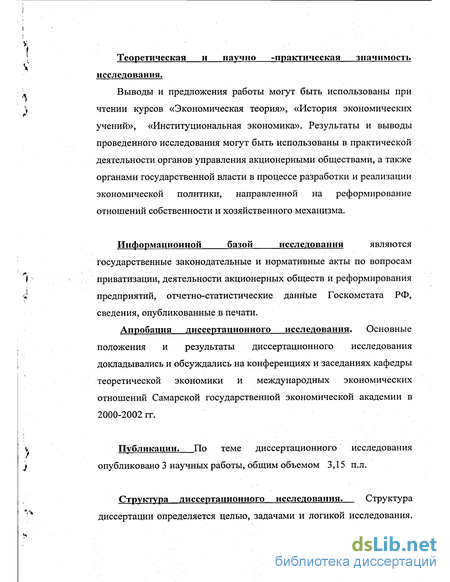 Теоретическая и научно -практическая значимость исследования.

Выводы и предложения работы могут быть использованы при чтении курсов «Экономическая теория», «История экономических учений», «Институциональная экономика». Результаты и выводы проведенного исследования могут быть использованы в практической деятельности органов управления акционерными обществами, а также органами государственной власти в процессе разработки и реализации экономической политики, направленной на реформирование отношений собственности и хозяйственного механизма.

Информационной базой исследования являются государственные законодательные и нормативные акты по вопросам приватизации, деятельности акционерных обществ и реформирования предприятий, отчетно-статистические данные Госкомстата РФ, сведения, опубликованные в печати.

Апробация диссертационного исследования. Основные положения и результаты диссертационного исследования докладывались и обсуждались на конференциях и заседаниях кафедры теоретической экономики и международных экономических отношений Самарской государственной экономической академии в 2000-2002 гг.

Публикации. По теме диссертационного исследования опубликовано 3 научных работы, общим объемом 3,15 п.л.

Структура диссертационного исследования. Структура диссертации определяется целью, задачами и логикой исследования.

dsLib.net
библиотека диссертаций